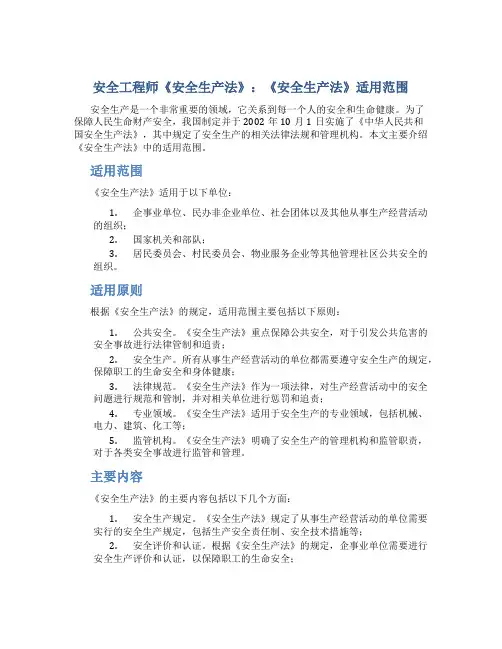 安全工程师《安全生产法》：《安全生产法》适用范围

安全生产是一个非常重要的领域，它关系到每一个人的安全和生命健康。为了保障人民生命财产安全，我国制定并于 2002 年 10 月 1 日实施了《中华人民共和国安全生产法》，其中规定了安全生产的相关法律法规和管理机构。本文主要介绍《安全生产法》中的适用范围。

适用范围

《安全生产法》适用于以下单位：

1. 企事业单位、民办非企业单位、社会团体以及其他从事生产经营活动的组织；
2. 国家机关和部队；
3. 居民委员会、村民委员会、物业服务企业等其他管理社区公共安全的组织。

适用原则

根据《安全生产法》的规定，适用范围主要包括以下原则：

1. 公共安全。《安全生产法》重点保障公共安全，对于引发公共危害的安全事故进行法律管制和追责；
2. 安全生产。所有从事生产经营活动的单位都需要遵守安全生产的规定，保障职工的生命安全和身体健康；
3. 法律规范。《安全生产法》作为一项法律，对生产经营活动中的安全问题进行规范和管制，并对相关单位进行惩罚和追责；
4. 专业领域。《安全生产法》适用于安全生产的专业领域，包括机械、电力、建筑、化工等；
5. 监管机构。《安全生产法》明确了安全生产的管理机构和监管职责，对于各类安全事故进行监管和管理。

主要内容

《安全生产法》的主要内容包括以下几个方面：

1. 安全生产规定。《安全生产法》规定了从事生产经营活动的单位需要实行的安全生产规定，包括生产安全责任制、安全技术措施等；
2. 安全评价和认证。根据《安全生产法》的规定，企事业单位需要进行安全生产评价和认证，以保障职工的生命安全；